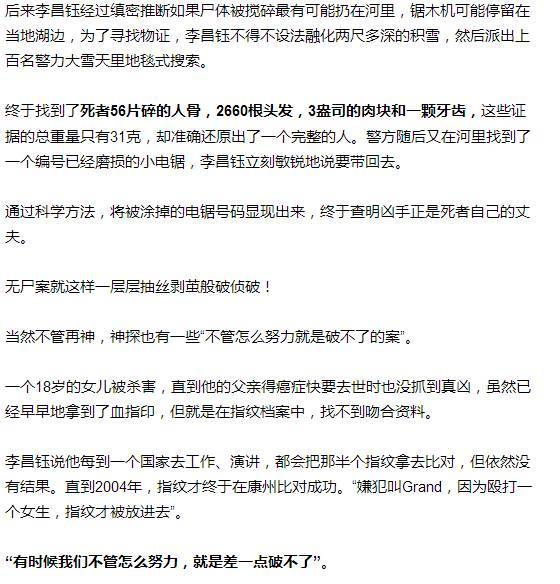 后来李昌钰经过缜密推断如果尸体被搅碎最有可能扔在河里，锯木机可能停留在当地湖边，为了寻找物证，李昌钰不得不设法融化两尺多深的积雪，然后派出上百名警力大雪天里地毯式搜索。

终于找到了死者56片碎的人骨，2660根头发，3盎司的肉块和一颗牙齿，这些证据的总重量只有31克，却准确还原出了一个完整的人。警方随后又在河里找到了一个编号已经磨损的小电锯，李昌钰立刻敏锐地说要带回去。

通过科学方法，将被涂掉的电锯号码显现出来，终于查明凶手正是死者自己的丈夫。

无尸案就这样一层层抽丝剥茧般破侦破！

当然不管再神，神探也有一些“不管怎么努力就是破不了的案”。

一个18岁的女儿被杀害，直到他的父亲得癌症快要去世时也没抓到真凶，虽然已经早早地拿到了血指印，但就是在指纹档案中，找不到吻合资料。

李昌钰说他每到一个国家去工作、演讲，都会把那半个指纹拿去比对，但依然没有结果。直到2004年，指纹才终于在康州比对成功。“嫌犯叫Grand，因为殴打一个女生，指纹才被放进去”。

“有时候我们不管怎么努力，就是差一点破不了”。